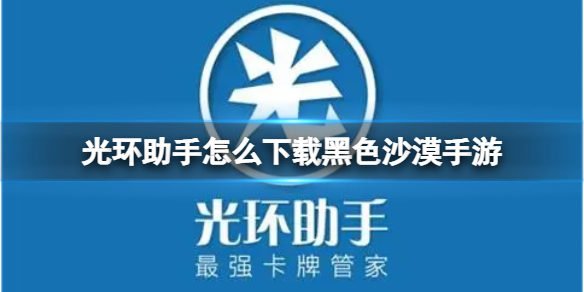 光

光环助手怎么下载黑色沙漠手游

光环助手
最强卡牌管家